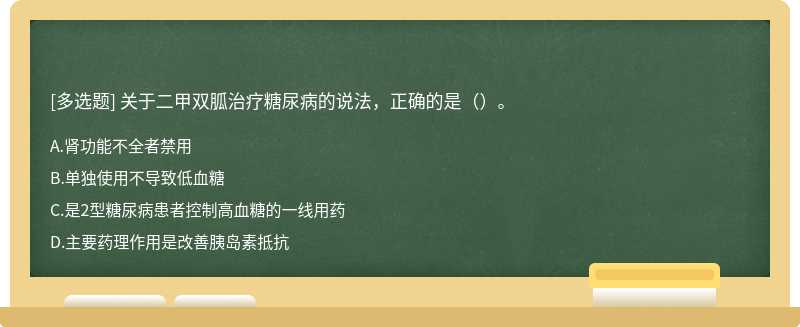 [多选题] 关于二甲双胍治疗糖尿病的说法，正确的是（）。

A.肾功能不全者禁用

B.单独使用不导致低血糖

C.是2型糖尿病患者控制高血糖的一线用药

D.主要药理作用是改善胰岛素抵抗